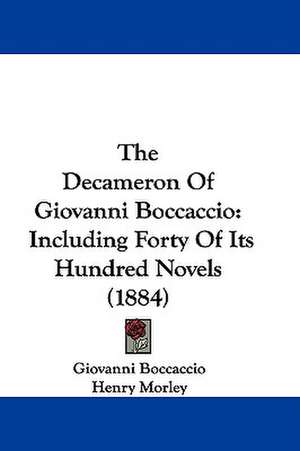 The Decameron Of Giovanni Boccaccio: Including Forty Of Its Hundred Novels (1884)

Giovanni Boccaccio
Henry Morley